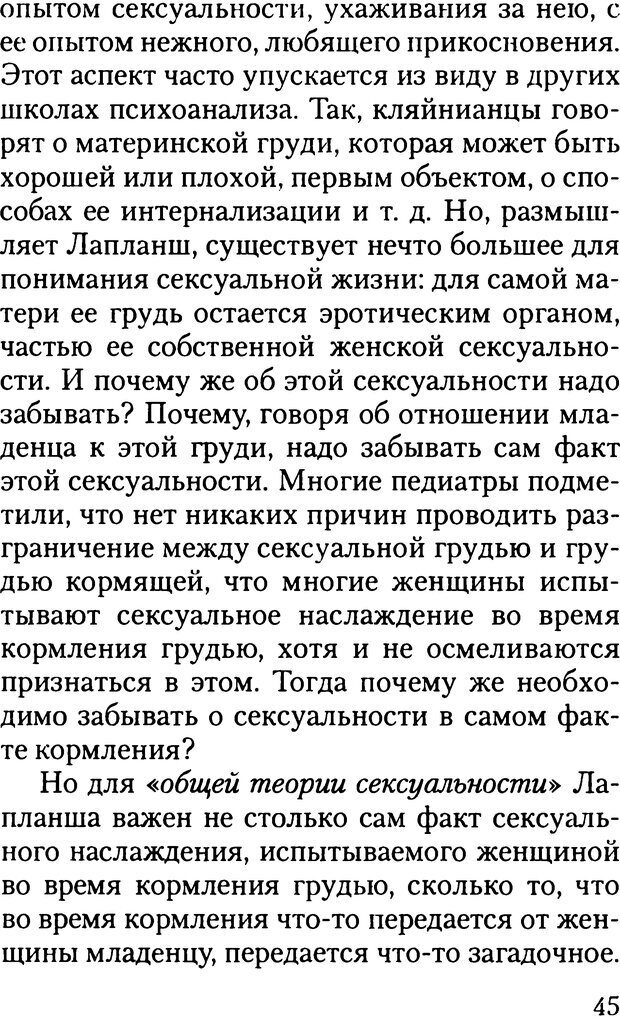 опытом сексуальности, ухаживания за нею, с ее опытом нежного, любящего прикосновения. Этот аспект часто упускается из виду в других школах психоанализа. Так, кляйнианцы говорят о материнской груди, которая может быть хорошей или плохой, первым объектом, о способах ее интернализации и т. д. Но, размышляет Лапланш, существует нечто большее для понимания сексуальной жизни: для самой матери ее грудь остается эротическим органом, частью ее собственной женской сексуальности. И почему же об этой сексуальности надо забывать? Почему, говоря об отношении младенца к этой груди, надо забывать сам факт этой сексуальности. Многие педиатры подметили, что нет никаких причин проводить разграничение между сексуальной грудью и грудью кормящей, что многие женщины испытывают сексуальное наслаждение во время кормления грудью, хотя и не осмеливаются признаться в этом. Тогда почему же необходимо забывать о сексуальности в самом факте кормления?

Но для «общей теории сексуальности» Лапланша важен не столько сам факт сексуального наслаждения, испытываемого женщиной во время кормления грудью, сколько то, что во время кормления что-то передается от женщины младенцу, передается что-то загадочное.

45